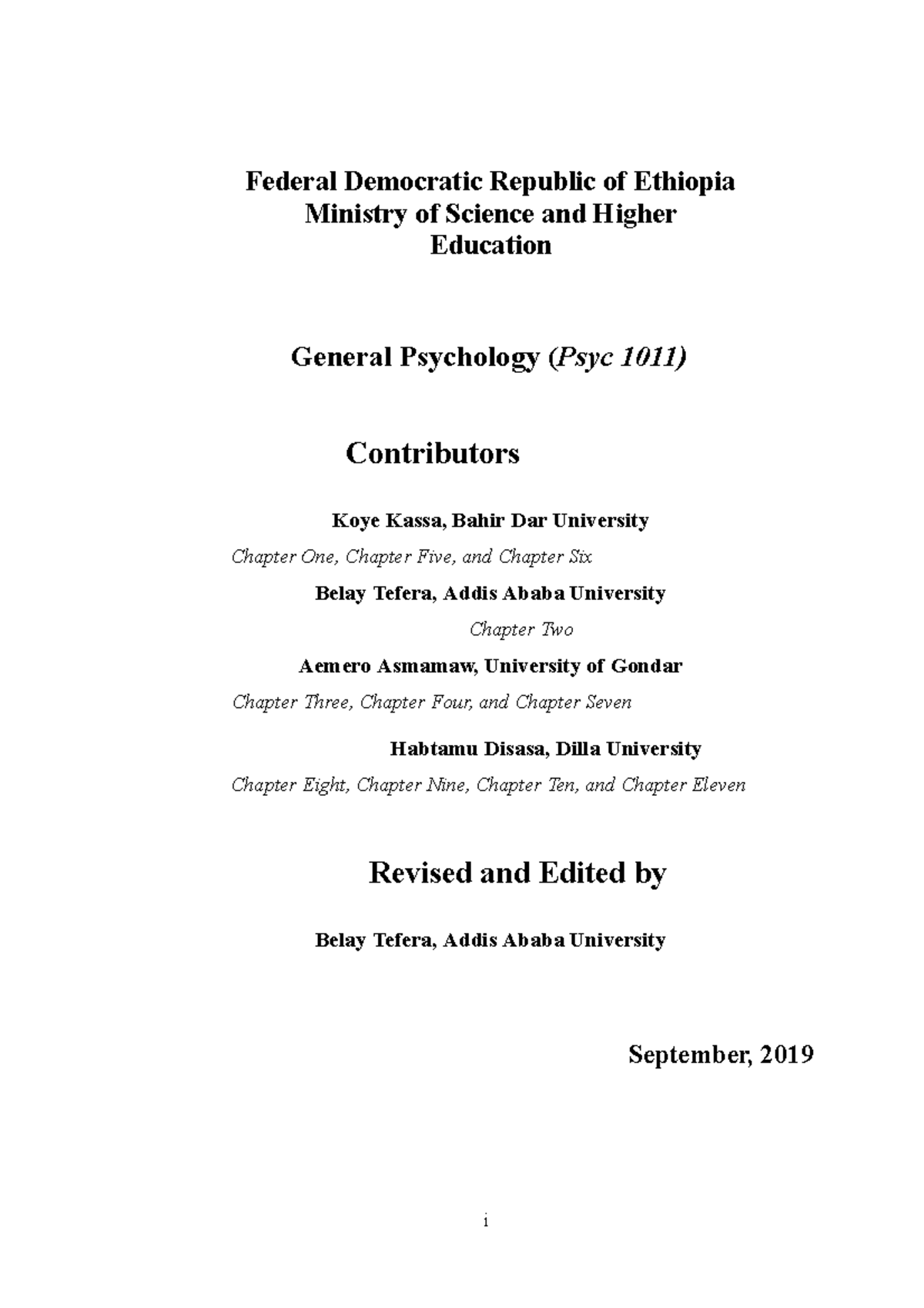 Federal Democratic Republic of Ethiopia
Ministry of Science and Higher
Education

General Psychology (Psyc 1011)

Contributors

Koye Kassa, Bahir Dar University
Chapter One, Chapter Five, and Chapter Six

Belay Tefera, Addis Ababa University
Chapter Two

Aemero Asmamaw, University of Gondar
Chapter Three, Chapter Four, and Chapter Seven

Habtamu Disasa, Dilla University
Chapter Eight, Chapter Nine, Chapter Ten, and Chapter Eleven

Revised and Edited by

Belay Tefera, Addis Ababa University

September, 2019

i